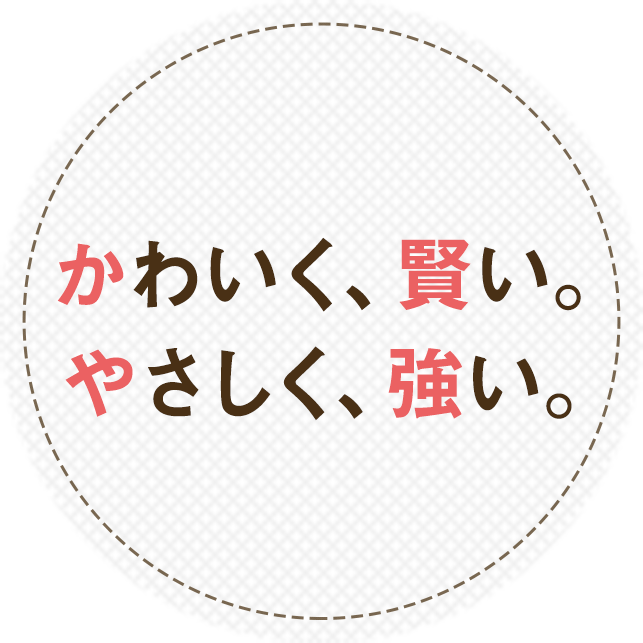 かわいく、賢い。
やさしく、強い。